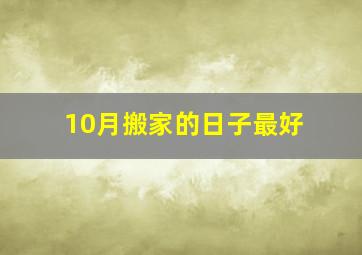 10月搬家的日子最好